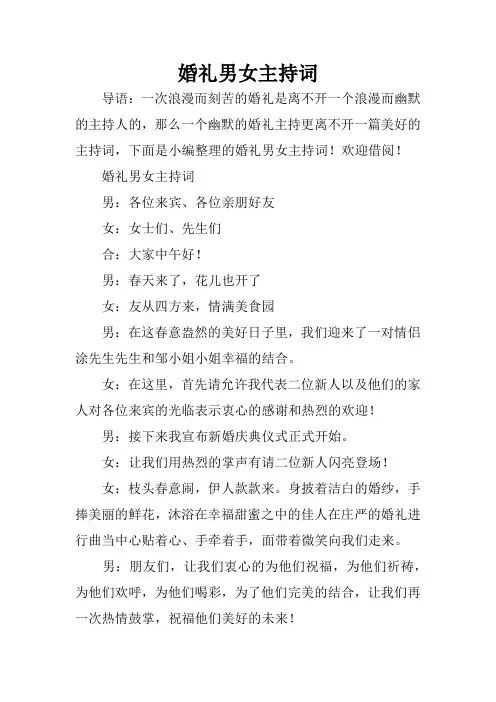 婚礼男女主持词

导语：一次浪漫而刻苦的婚礼是离不开一个浪漫而幽默的主持人的，那么一个幽默的婚礼主持更离不开一篇美好的主持词，下面是小编整理的婚礼男女主持词！欢迎借阅！

婚礼男女主持词

男：各位来宾、各位亲朋好友

女：女士们、先生们

合：大家中午好！

男：春天来了，花儿也开了

女：友从四方来，情满美食园

男：在这春意盎然的美好日子里，我们迎来了一对情侣涂先生先生和邹小姐小姐幸福的结合。

女：在这里，首先请允许我代表二位新人以及他们的家人对各位来宾的光临表示衷心的感谢和热烈的欢迎！

男：接下来我宣布新婚庆典仪式正式开始。

女：让我们用热烈的掌声有请二位新人闪亮登场！

女：枝头春意闹，伊人款款来。身披着洁白的婚纱，手捧美丽的鲜花，沐浴在幸福甜蜜之中的佳人在庄严的婚礼进行曲当中心贴着心、手牵着手，面带着微笑向我们走来。

男：朋友们，让我们衷心的为他们祝福，为他们祈祷，为他们欢呼，为他们喝彩，为了他们完美的结合，让我们再一次热情鼓掌，祝福他们美好的未来！